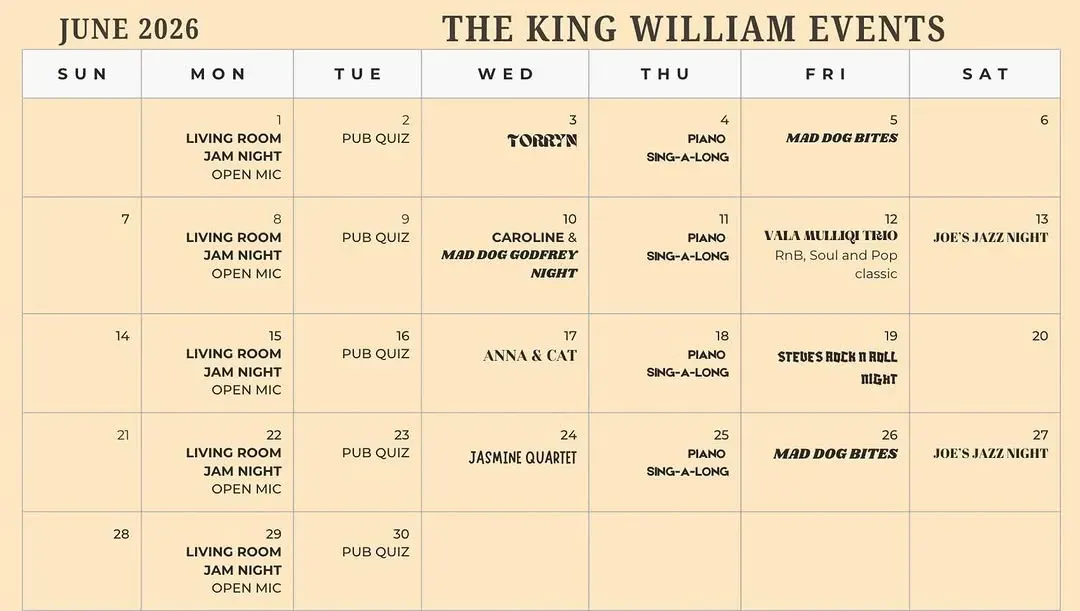 JUNE 2026 THE KING WILLIAM EVENTS

| SUN | MON | TUE | WED | THU | FRI | SAT |
|---|---|---|---|---|---|---|
|  | 1 LIVING ROOM JAM NIGHT OPEN MIC | 2 PUB QUIZ | 3 TORRYN | 4 PIANO SING-A-LONG | 5 MAD DOG BITES | 6 |
| 7 | 8 LIVING ROOM JAM NIGHT OPEN MIC | 9 PUB QUIZ | 10 CAROLINE & MAD DOG GODFREY NIGHT | 11 PIANO SING-A-LONG | 12 VALA MULLIQI TRIO RnB, Soul and Pop classic | 13 JOE'S JAZZ NIGHT |
| 14 | 15 LIVING ROOM JAM NIGHT OPEN MIC | 16 PUB QUIZ | 17 ANNA & CAT | 18 PIANO SING-A-LONG | 19 STEVE'S ROCK N ROLL NIGHT | 20 |
| 21 | 22 LIVING ROOM JAM NIGHT OPEN MIC | 23 PUB QUIZ | 24 JASMINE QUARTET | 25 PIANO SING-A-LONG | 26 MAD DOG BITES | 27 JOE'S JAZZ NIGHT |
| 28 | 29 LIVING ROOM JAM NIGHT OPEN MIC | 30 PUB QUIZ |  |  |  |  |